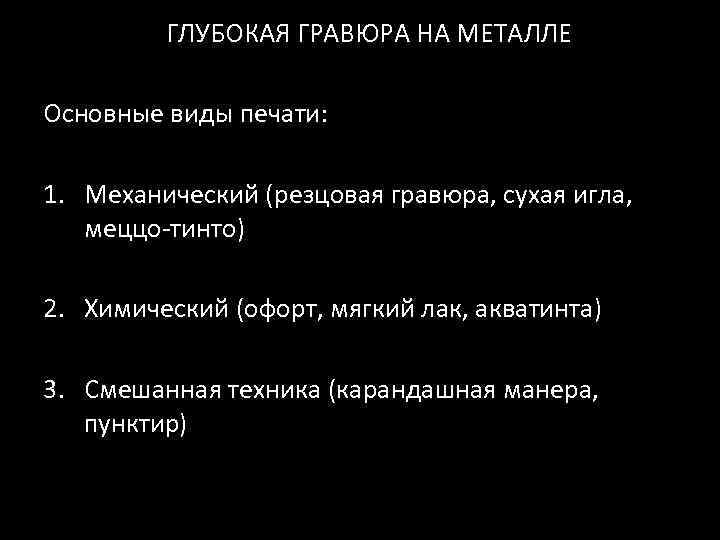 ГЛУБОКАЯ ГРАВЮРА НА МЕТАЛЛЕ

Основные виды печати:

1. Механический (резцовая гравюра, сухая игла, меццо-тинто)

2. Химический (офорт, мягкий лак, акватинта)

3. Смешанная техника (карандашная манера, пунктир)